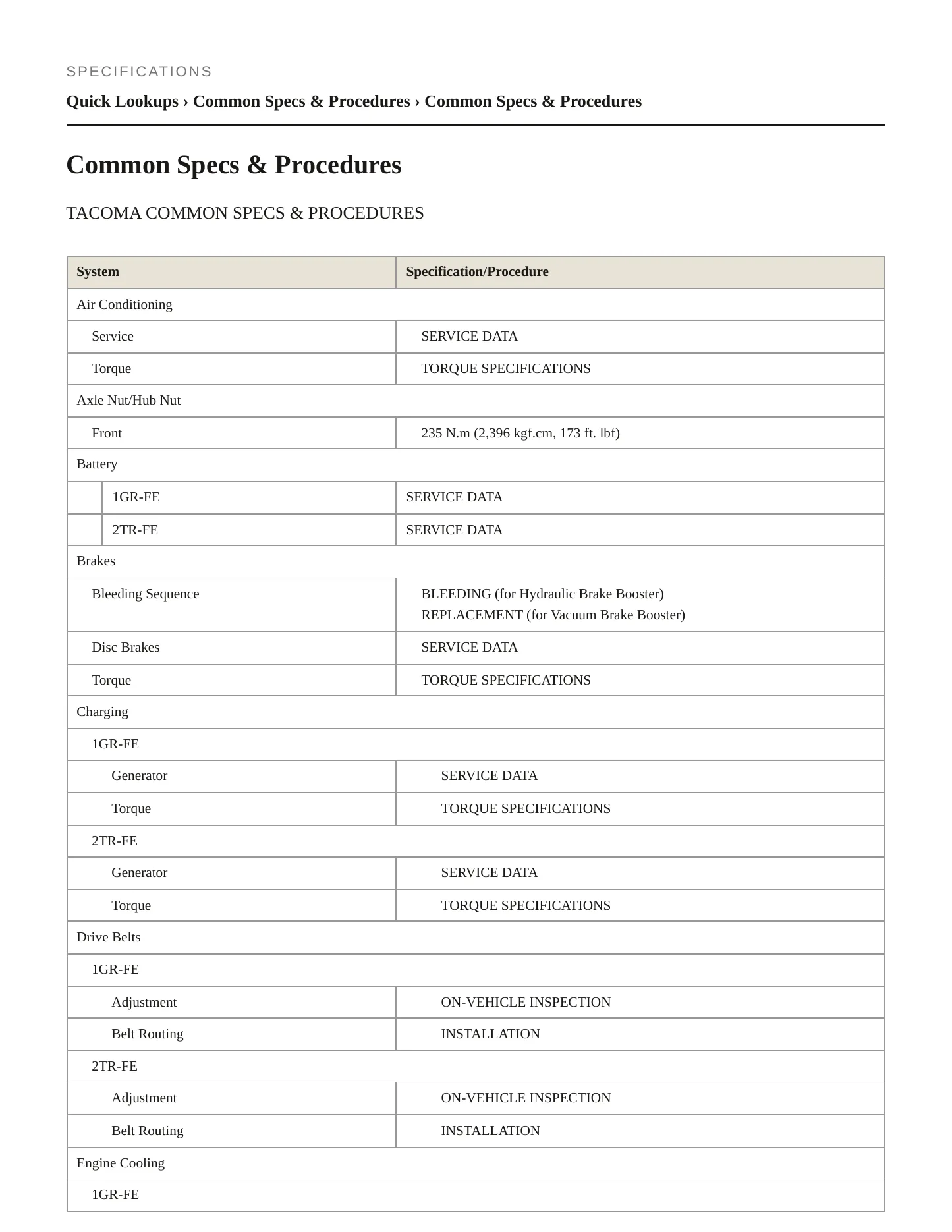 SPECIFICATIONS

Quick Lookups › Common Specs & Procedures › Common Specs & Procedures

Common Specs & Procedures

TACOMA COMMON SPECS & PROCEDURES

| System | Specification/Procedure |
|---|---|
| Air Conditioning | |
| Service | SERVICE DATA |
| Torque | TORQUE SPECIFICATIONS |
| Axle Nut/Hub Nut | |
| Front | 235 N.m (2,396 kgf.cm, 173 ft. lbf) |
| Battery | |
| 1GR-FE | SERVICE DATA |
| 2TR-FE | SERVICE DATA |
| Brakes | |
| Bleeding Sequence | BLEEDING (for Hydraulic Brake Booster) REPLACEMENT (for Vacuum Brake Booster) |
| Disc Brakes | SERVICE DATA |
| Torque | TORQUE SPECIFICATIONS |
| Charging | |
| 1GR-FE | |
| Generator | SERVICE DATA |
| Torque | TORQUE SPECIFICATIONS |
| 2TR-FE | |
| Generator | SERVICE DATA |
| Torque | TORQUE SPECIFICATIONS |
| Drive Belts | |
| 1GR-FE | |
| Adjustment | ON-VEHICLE INSPECTION |
| Belt Routing | INSTALLATION |
| 2TR-FE | |
| Adjustment | ON-VEHICLE INSPECTION |
| Belt Routing | INSTALLATION |
| Engine Cooling | |
| 1GR-FE | |